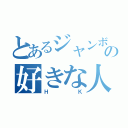 とあるジャンボの
好きな人
H　K